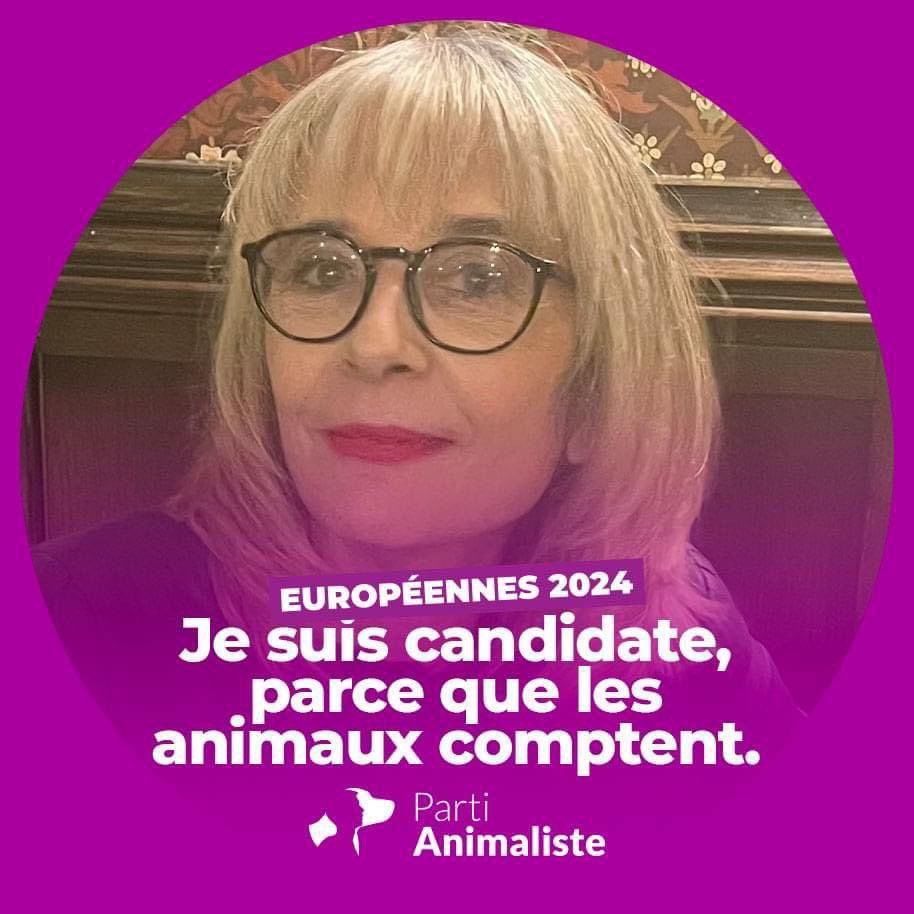 EUROPÉENNES 2024
Je suis candidate, parce que les animaux comptent.

Parti
Animaliste